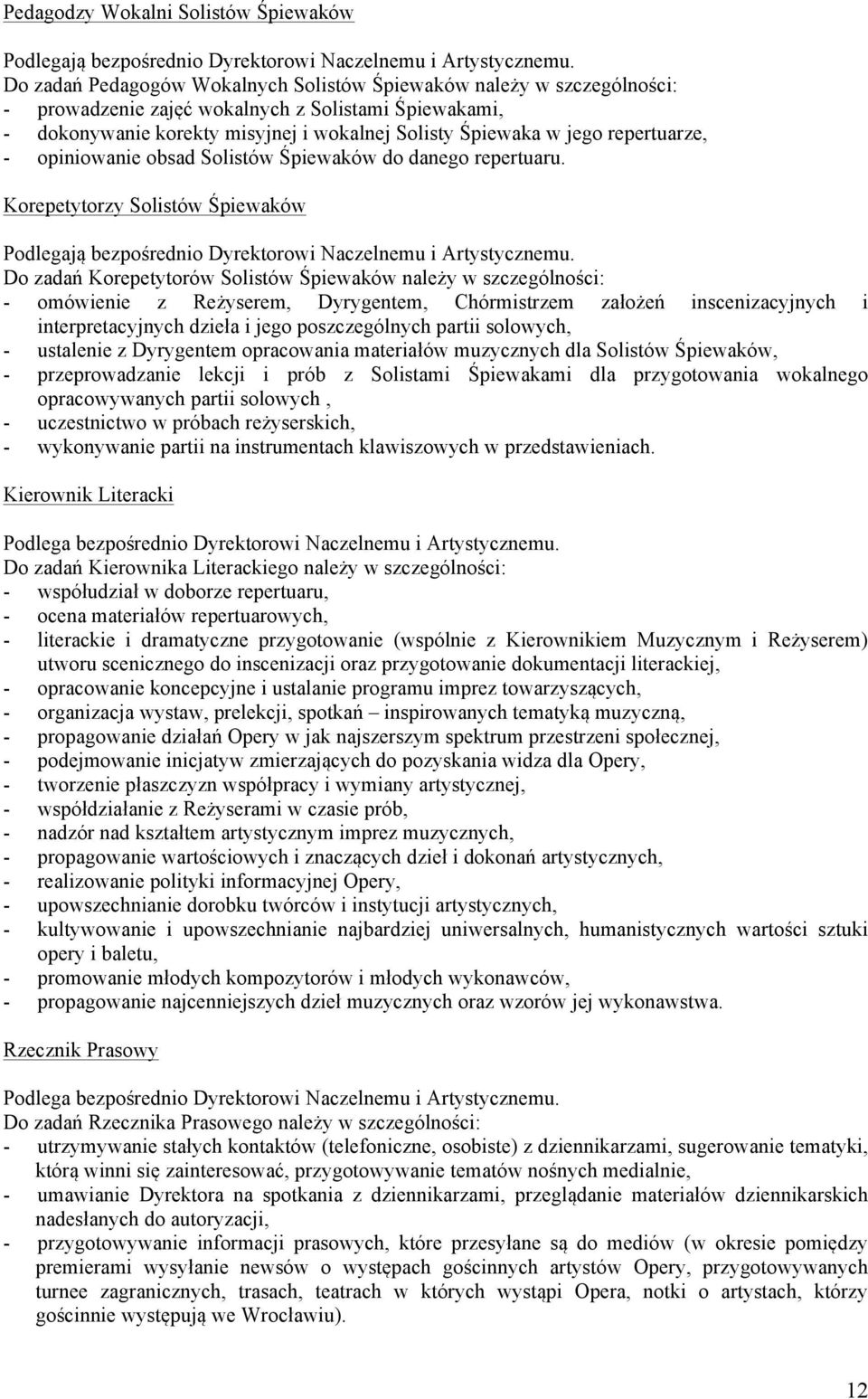 Pedagodzy Wokalni Solistów Śpiewaków

Podlegają bezpośrednio Dyrektorowi Naczelnemu i Artystycznemu.
Do zadań Pedagogów Wokalnych Solistów Śpiewaków należy w szczególności:
- prowadzenie zajęć wokalnych z Solistami Śpiewakami,
- dokonywanie korekty misyjnej i wokalnej Solisty Śpiewaka w jego repertuarze,
- opiniowanie obsad Solistów Śpiewaków do danego repertuaru.

Korepetytorzy Solistów Śpiewaków

Podlegają bezpośrednio Dyrektorowi Naczelnemu i Artystycznemu.
Do zadań Korepetytorów Solistów Śpiewaków należy w szczególności:
- omówienie z Reżyserem, Dyrygentem, Chórmistrzem założeń inscenizacyjnych i interpretacyjnych dzieła i jego poszczególnych partii solowych,
- ustalenie z Dyrygentem opracowania materiałów muzycznych dla Solistów Śpiewaków,
- przeprowadzanie lekcji i prób z Solistami Śpiewakami dla przygotowania wokalnego opracowywanych partii solowych ,
- uczestnictwo w próbach reżyserskich,
- wykonywanie partii na instrumentach klawiszowych w przedstawieniach.

Kierownik Literacki

Podlega bezpośrednio Dyrektorowi Naczelnemu i Artystycznemu.
Do zadań Kierownika Literackiego należy w szczególności:
- współudział w doborze repertuaru,
- ocena materiałów repertuarowych,
- literackie i dramatyczne przygotowanie (wspólnie z Kierownikiem Muzycznym i Reżyserem) utworu scenicznego do inscenizacji oraz przygotowanie dokumentacji literackiej,
- opracowanie koncepcyjne i ustalanie programu imprez towarzyszących,
- organizacja wystaw, prelekcji, spotkań – inspirowanych tematyką muzyczną,
- propagowanie działań Opery w jak najszerszym spektrum przestrzeni społecznej,
- podejmowanie inicjatyw zmierzających do pozyskania widza dla Opery,
- tworzenie płaszczyzn współpracy i wymiany artystycznej,
- współdziałanie z Reżyserami w czasie prób,
- nadzór nad kształtem artystycznym imprez muzycznych,
- propagowanie wartościowych i znaczących dzieł i dokonań artystycznych,
- realizowanie polityki informacyjnej Opery,
- upowszechnianie dorobku twórców i instytucji artystycznych,
- kultywowanie i upowszechnianie najbardziej uniwersalnych, humanistycznych wartości sztuki opery i baletu,
- promowanie młodych kompozytorów i młodych wykonawców,
- propagowanie najcenniejszych dzieł muzycznych oraz wzorów jej wykonawstwa.

Rzecznik Prasowy

Podlega bezpośrednio Dyrektorowi Naczelnemu i Artystycznemu.
Do zadań Rzecznika Prasowego należy w szczególności:
- utrzymywanie stałych kontaktów (telefoniczne, osobiste) z dziennikarzami, sugerowanie tematyki, którą winni się zainteresować, przygotowywanie tematów nośnych medialnie,
- umawianie Dyrektora na spotkania z dziennikarzami, przeglądanie materiałów dziennikarskich nadesłanych do autoryzacji,
- przygotowywanie informacji prasowych, które przesyłane są do mediów (w okresie pomiędzy premierami wysyłanie newsów o występach gościnnych artystów Opery, przygotowywanych turnee zagranicznych, trasach, teatrach w których wystąpi Opera, notki o artystach, którzy gościnnie występują we Wrocławiu).

12